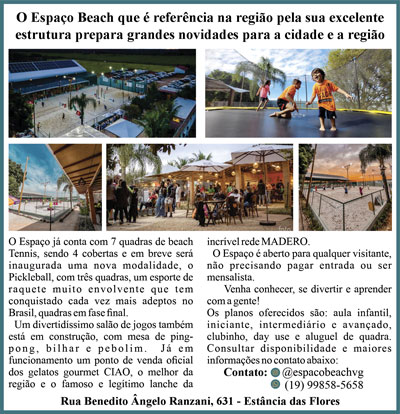 O Espaço Beach que é referência na região pela sua excelente estrutura prepara grandes novidades para a cidade e a região

O Espaço já conta com 7 quadras de beach Tennis, sendo 4 cobertas e em breve será inaugurada uma nova modalidade, o Pickleball, com três quadras, um esporte de raquete muito envolvente que tem conquistado cada vez mais adeptos no Brasil, quadras em fase final.

Um divertidíssimo salão de jogos também está em construção, com mesa de ping-pong, bilhar e pebolim. Já em funcionamento um ponto de venda oficial dos gelatos gourmet CIAO, o melhor da região e o famoso e legítimo lanche da incrível rede MADERO.

O Espaço é aberto para qualquer visitante, não precisando pagar entrada ou ser mensalista.

Venha conhecer, se divertir e aprender com a gente!

Os planos oferecidos são: aula infantil, iniciante, intermediário e avançado, clubinho, day use e aluguel de quadra. Consultar disponibilidade e maiores informações no contato abaixo:

Contato: @espacobeachvg
(19) 99858-5658

Rua Benedito Ângelo Ranzani, 631 - Estância das Flores